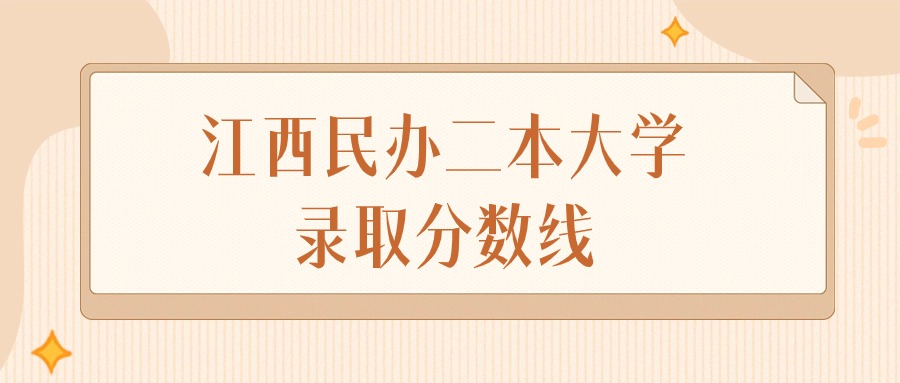 江西民办二本大学
录取分数线